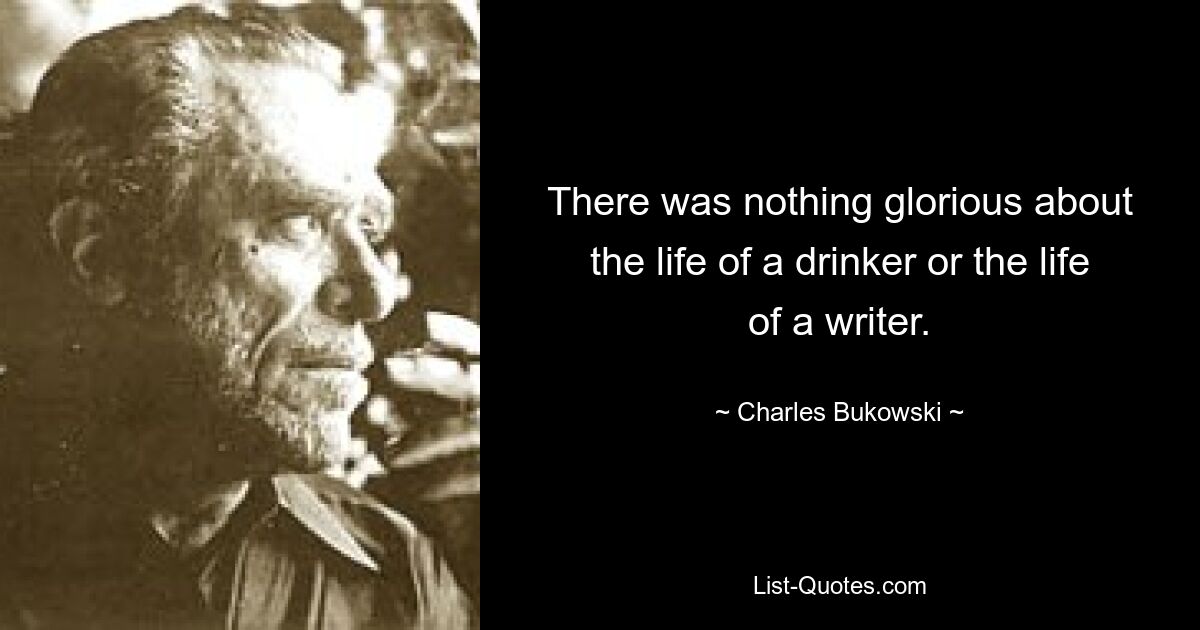 There was nothing glorious about the life of a drinker or the life of a writer.

~ Charles Bukowski ~

List-Quotes.com